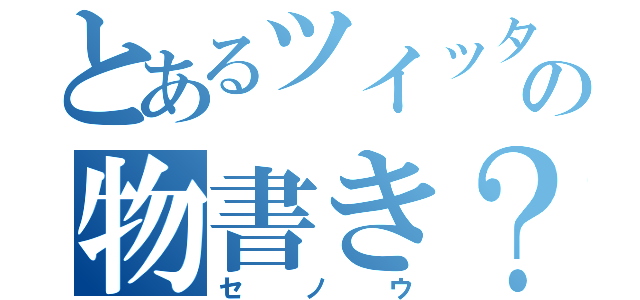 とあるツイッタの
物書き？
セノウ